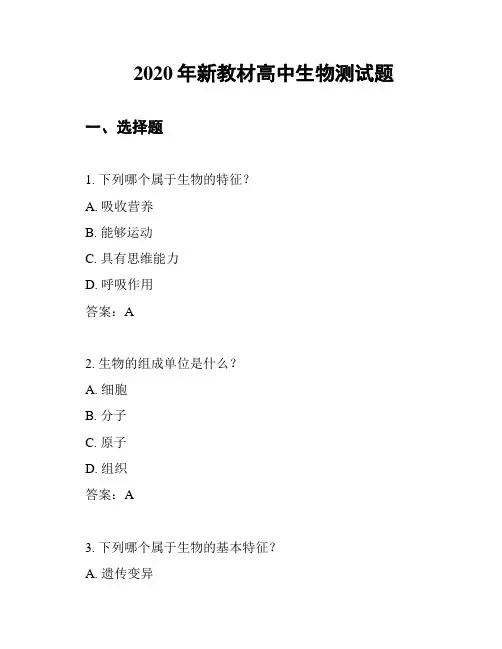 2020 年新教材高中生物测试题

一、选择题

1. 下列哪个属于生物的特征？

A. 吸收营养

B. 能够运动

C. 具有思维能力

D. 呼吸作用

答案：A

2. 生物的组成单位是什么？

A. 细胞

B. 分子

C. 原子

D. 组织

答案：A

3. 下列哪个属于生物的基本特征？

A. 遗传变异